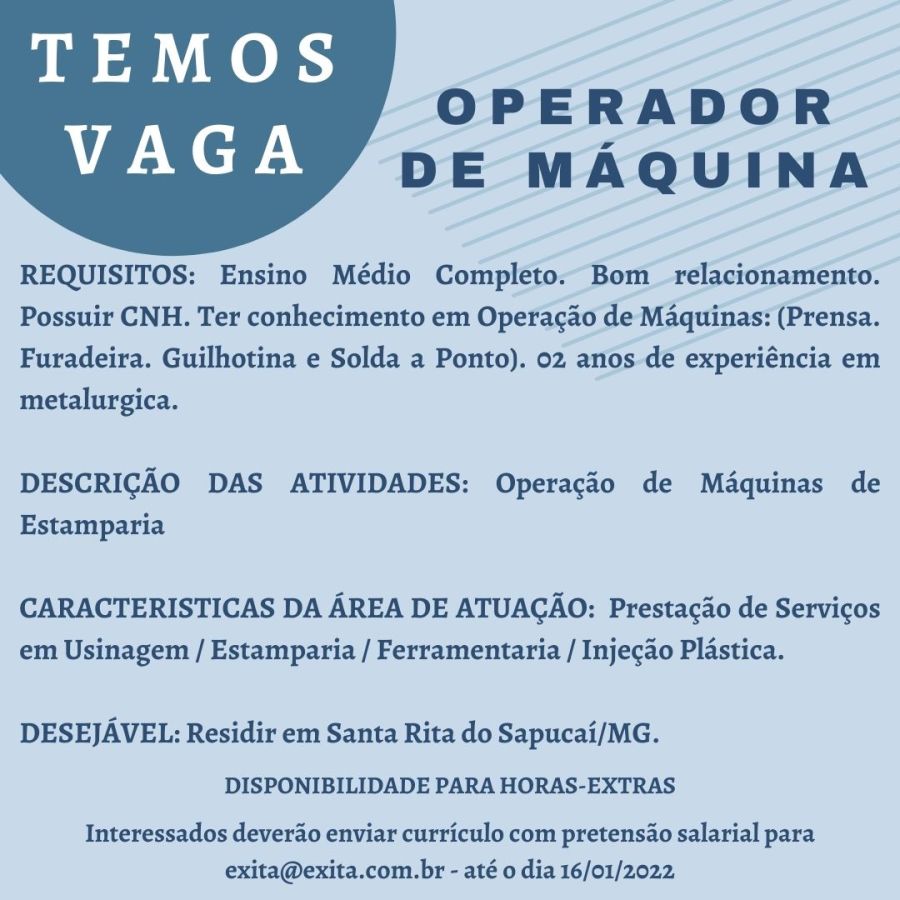 TEMOS VAGA

OPERADOR DE MÁQUINA

REQUISITOS: Ensino Médio Completo. Bom relacionamento. Possuir CNH. Ter conhecimento em Operação de Máquinas: (Prensa. Furadeira. Guilhotina e Solda a Ponto). 02 anos de experiência em metalurgica.

DESCRIÇÃO DAS ATIVIDADES: Operação de Máquinas de Estamparia

CARACTERISTICAS DA ÁREA DE ATUAÇÃO: Prestação de Serviços em Usinagem / Estamparia / Ferramentaria / Injeção Plástica.

DESEJÁVEL: Residir em Santa Rita do Sapucaí/MG.

DISPONIBILIDADE PARA HORAS-EXTRAS

Interessados deverão enviar currículo com pretensão salarial para exita@exita.com.br - até o dia 16/01/2022